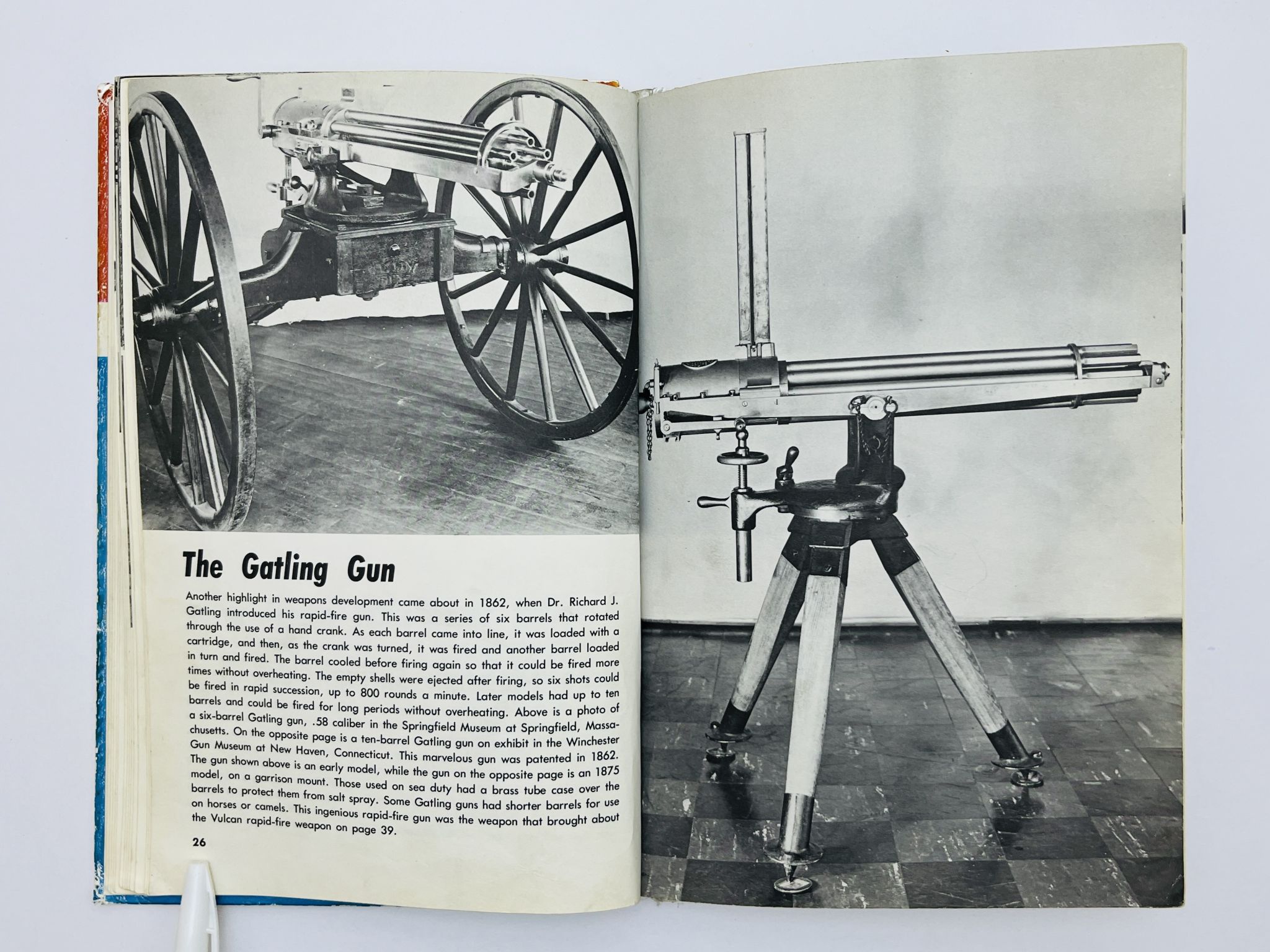 The Gatling Gun

Another highlight in weapons development came about in 1862, when Dr. Richard J. Gatling introduced his rapid-fire gun. This was a series of six barrels that rotated through the use of a hand crank. As each barrel came into line, it was loaded with a cartridge, and then, as the crank was turned, it was fired and another barrel loaded in turn and fired. The barrel cooled before firing again so that it could be fired more times without overheating. The empty shells were ejected after firing, so six shots could be fired in rapid succession, up to 800 rounds a minute. Later models had up to ten barrels and could be fired for long periods without overheating. Above is a photo of a six-barrel Gatling gun, .58 caliber in the Springfield Museum at Springfield, Massachusetts. On the opposite page is a ten-barrel Gatling gun on exhibit in the Winchester Gun Museum at New Haven, Connecticut. This marvelous gun was patented in 1862. The gun shown above is an early model, while the gun on the opposite page is an 1875 model, on a garrison mount. Those used on sea duty had a brass tube case over the barrels to protect them from salt spray. Some Gatling guns had shorter barrels for use on horses or camels. This ingenious rapid-fire gun was the weapon that brought about the Vulcan rapid-fire weapon on page 39.

26